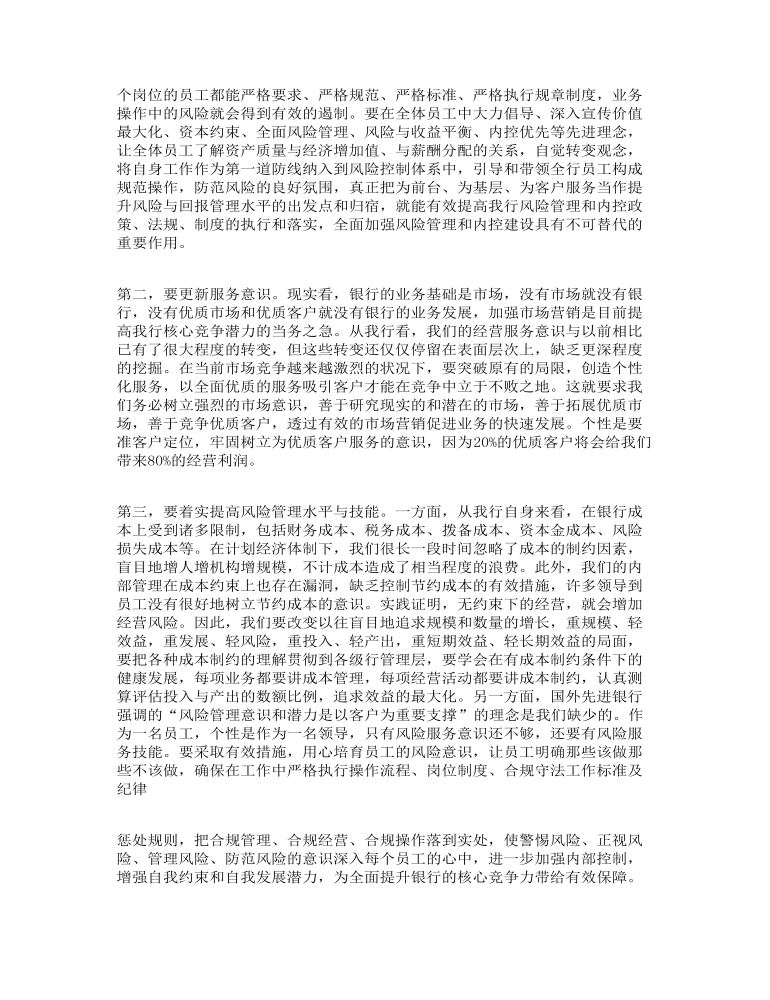 个岗位的员工都能严格要求、严格规范、严格标准、严格执行规章制度，业务操作中的风险就会得到有效的遏制。要在全体员工中大力倡导、深入宣传价值最大化、资本约束、全面风险管理、风险与收益平衡、内控优先等先进理念，让全体员工了解资产质量与经济增加值、与薪酬分配的关系，自觉转变观念，将自身工作作为第一道防线纳入到风险控制体系中，引导和带领全行员工构成规范操作，防范风险的良好氛围，真正把为前台、为基层、为客户服务当作提升风险与回报管理水平的出发点和归宿，就能有效提高我行风险管理和内控政策、法规、制度的执行和落实，全面加强风险管理和内控建设具有不可替代的重要作用。

第二，要更新服务意识。现实看，银行的业务基础是市场，没有市场就没有银行，没有优质市场和优质客户就没有银行的业务发展，加强市场营销是目前提高我行核心竞争潜力的当务之急。从我行看，我们的经营服务意识与以前相比已有了很大程度的转变，但这些转变还仅仅停留在表面层次上，缺乏更深程度的挖掘。在当前市场竞争越来越激烈的状况下，要突破原有的局限，创造个性化服务，以全面优质的服务吸引客户才能在竞争中立于不败之地。这就要求我们务必树立强烈的市场意识，善于研究现实的和潜在的市场，善于拓展优质市场，善于竞争优质客户，透过有效的市场营销促进业务的快速发展。个性是要准客户定位，牢固树立为优质客户服务的意识，因为20%的优质客户将会给我们带来80%的经营利润。

第三，要着实提高风险管理水平与技能。一方面，从我行自身来看，在银行成本上受到诸多限制，包括财务成本、税务成本、拨备成本、资本金成本、风险损失成本等。在计划经济体制下，我们很长一段时间忽略了成本的制约因素，盲目地增人增机构增规模，不计成本造成了相当程度的浪费。此外，我们的内部管理在成本约束上也存在漏洞，缺乏控制节约成本的有效措施，许多领导到员工没有很好地树立节约成本的意识。实践证明，无约束下的经营，就会增加经营风险。因此，我们要改变以往盲目地追求规模和数量的增长，重规模、轻效益，重发展、轻风险，重投入、轻产出，重短期效益、轻长期效益的局面，要把各种成本制约的理解贯彻到各级行管理层，要学会在有成本制约条件下的健康发展，每项业务都要讲成本管理，每项经营活动都要讲成本制约，认真测算评估投入与产出的数额比例，追求效益的最大化。另一方面，国外先进银行强调的“风险管理意识和潜力是以客户为重要支撑”的理念是我们缺少的。作为一名员工，个性是作为一名领导，只有风险服务意识还不够，还要有风险服务技能。要采取有效措施，用心培育员工的风险意识，让员工明确那些该做那些不该做，确保在工作中严格执行操作流程、岗位制度、合规守法工作标准及纪律

惩处规则，把合规管理、合规经营、合规操作落到实处，使警惕风险、正视风险、管理风险、防范风险的意识深入每个员工的心中，进一步加强内部控制，增强自我约束和自我发展潜力，为全面提升银行的核心竞争力带给有效保障。